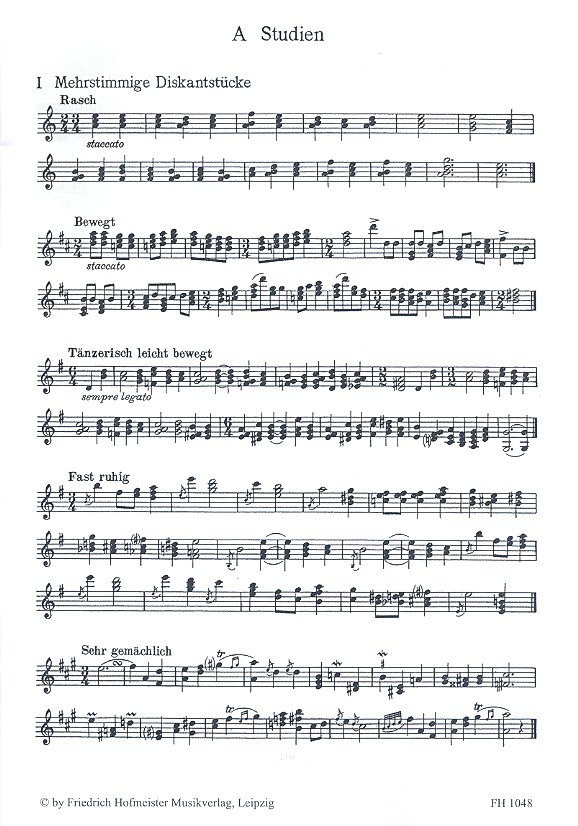 A Studien

I Mehrstimmige Diskantstücke

Rasch

staccato

Bewegt

staccato

Tänzerisch leicht bewegt

sempre legato

Fast ruhig

Sehr gemächlich

© by Friedrich Hofmeister Musikverlag, Leipzig

FH 1048